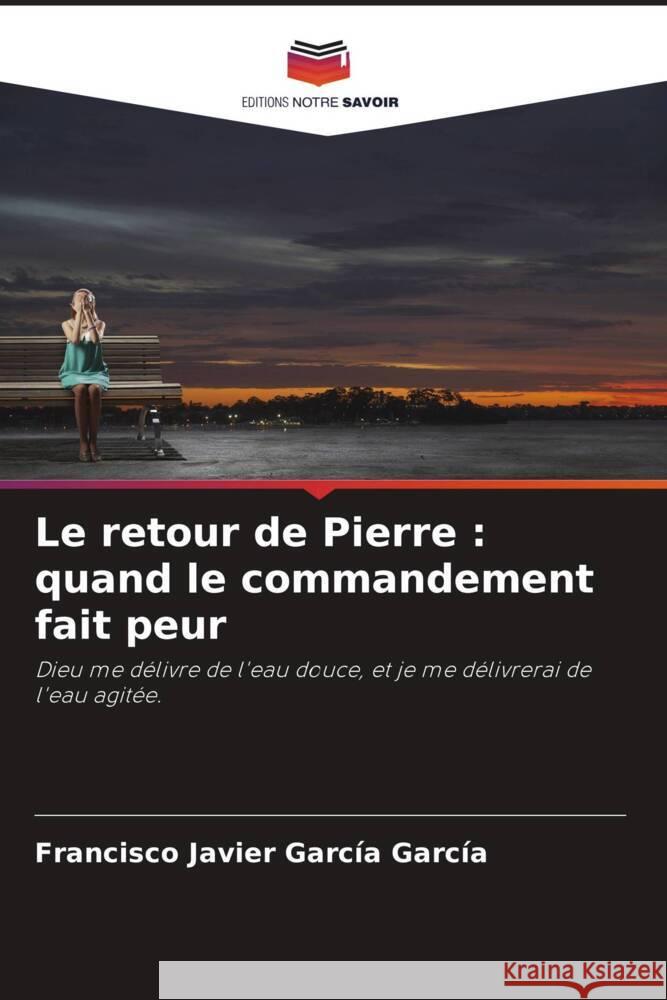 EDITIONS NOTRE SAVOIR

Le retour de Pierre : quand le commandement fait peur

Dieu me délivre de l'eau douce, et je me délivrerai de l'eau agitée.

Francisco Javier García García